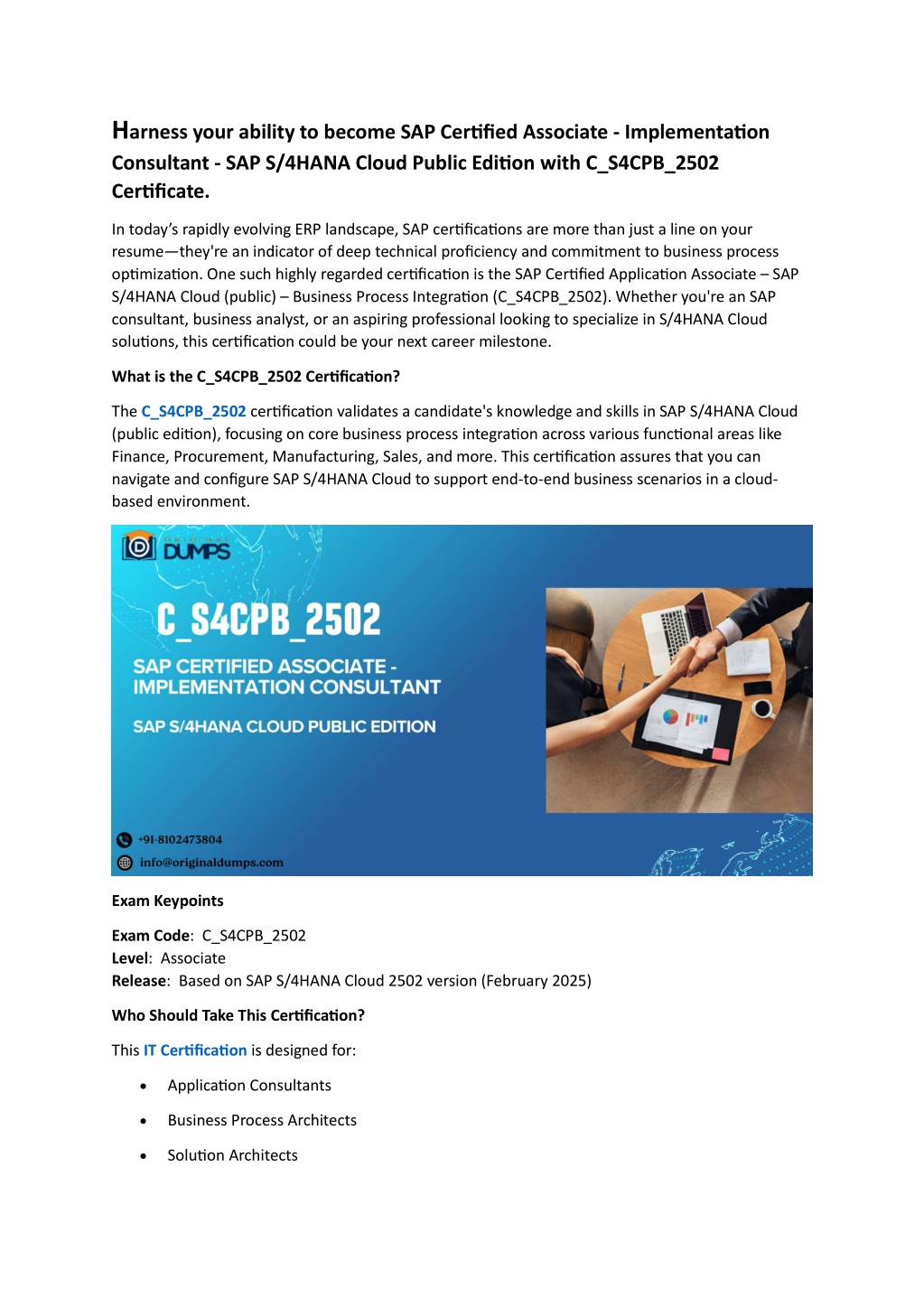 Harness your ability to become SAP Certified Associate - Implementation Consultant - SAP S/4HANA Cloud Public Edition with C_S4CPB_2502 Certificate.

In today's rapidly evolving ERP landscape, SAP certifications are more than just a line on your resume—they're an indicator of deep technical proficiency and commitment to business process optimization. One such highly regarded certification is the SAP Certified Application Associate – SAP S/4HANA Cloud (public) – Business Process Integration (C_S4CPB_2502). Whether you're an SAP consultant, business analyst, or an aspiring professional looking to specialize in S/4HANA Cloud solutions, this certification could be your next career milestone.

What is the C_S4CPB_2502 Certification?

The C_S4CPB_2502 certification validates a candidate's knowledge and skills in SAP S/4HANA Cloud (public edition), focusing on core business process integration across various functional areas like Finance, Procurement, Manufacturing, Sales, and more. This certification assures that you can navigate and configure SAP S/4HANA Cloud to support end-to-end business scenarios in a cloud-based environment.

ORIGINAL DUMPS

C_S4CPB_2502

SAP CERTIFIED ASSOCIATE - IMPLEMENTATION CONSULTANT

SAP S/4HANA CLOUD PUBLIC EDITION

+91-8102473804
info@originaldumps.com

Exam Keypoints

Exam Code: C_S4CPB_2502
Level: Associate
Release: Based on SAP S/4HANA Cloud 2502 version (February 2025)

Who Should Take This Certification?

This IT Certification is designed for:

• Application Consultants

• Business Process Architects

• Solution Architects